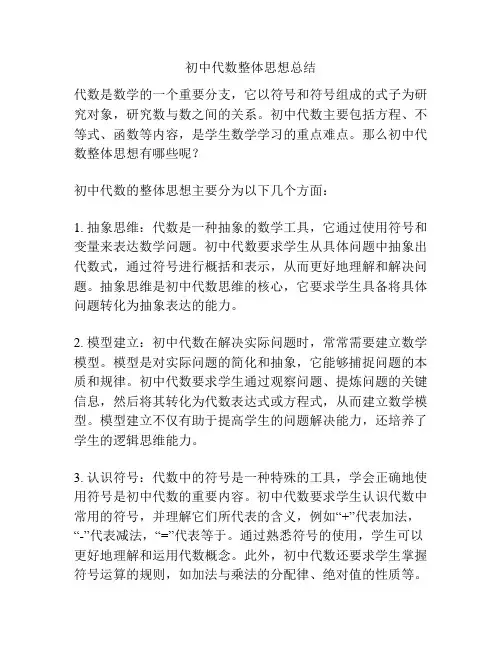 初中代数整体思想总结

代数是数学的一个重要分支，它以符号和符号组成的式子为研究对象，研究数与数之间的关系。初中代数主要包括方程、不等式、函数等内容，是学生数学学习的重点难点。那么初中代数整体思想有哪些呢？

初中代数的整体思想主要分为以下几个方面：

1. 抽象思维：代数是一种抽象的数学工具，它通过使用符号和变量来表达数学问题。初中代数要求学生从具体问题中抽象出代数式，通过符号进行概括和表示，从而更好地理解和解决问题。抽象思维是初中代数思维的核心，它要求学生具备将具体问题转化为抽象表达的能力。

2. 模型建立：初中代数在解决实际问题时，常常需要建立数学模型。模型是对实际问题的简化和抽象，它能够捕捉问题的本质和规律。初中代数要求学生通过观察问题、提炼问题的关键信息，然后将其转化为代数表达式或方程式，从而建立数学模型。模型建立不仅有助于提高学生的问题解决能力，还培养了学生的逻辑思维能力。

3. 认识符号：代数中的符号是一种特殊的工具，学会正确地使用符号是初中代数的重要内容。初中代数要求学生认识代数中常用的符号，并理解它们所代表的含义，例如“+”代表加法，“-”代表减法，“=”代表等于。通过熟悉符号的使用，学生可以更好地理解和运用代数概念。此外，初中代数还要求学生掌握符号运算的规则，如加法与乘法的分配律、绝对值的性质等。